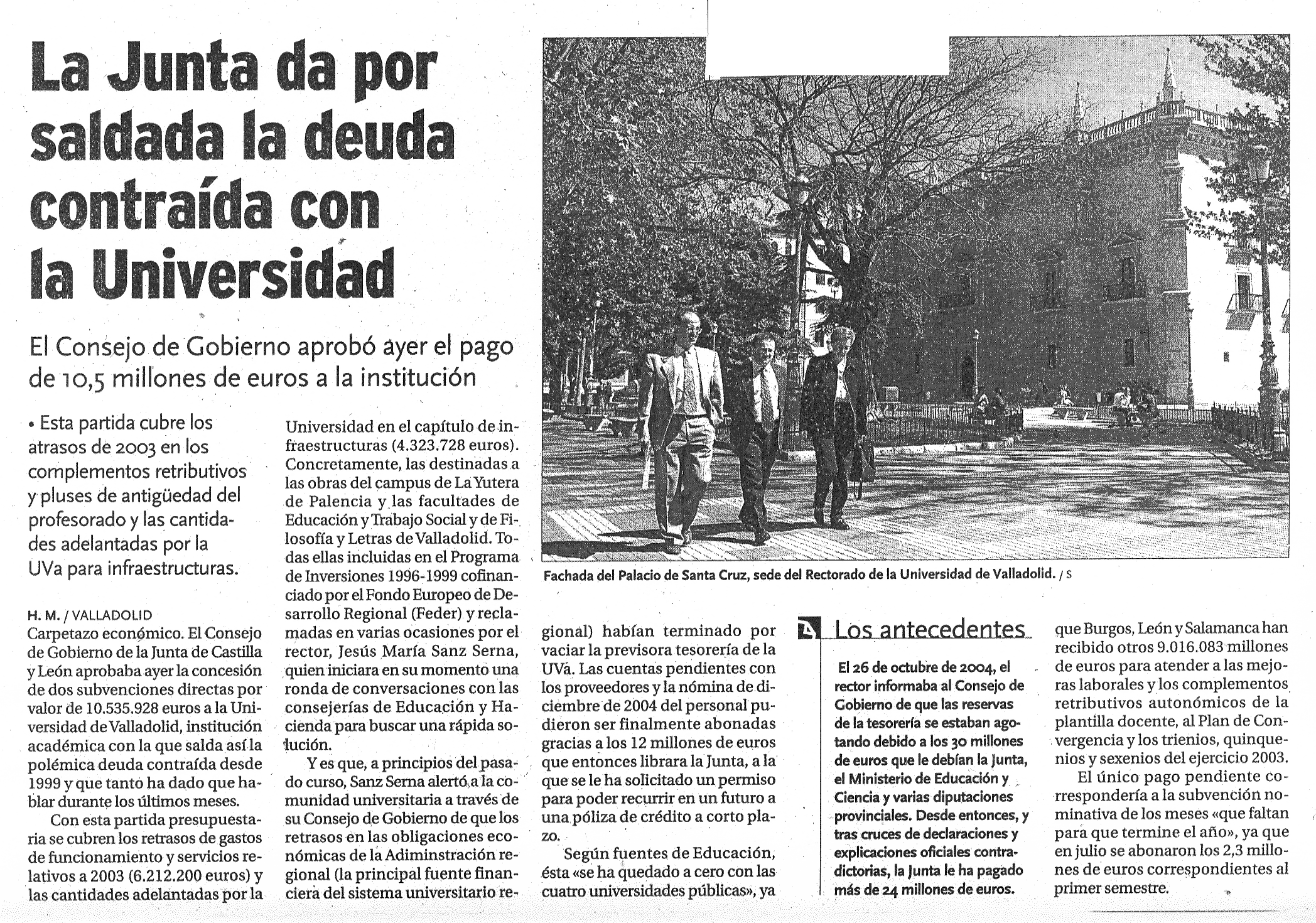 La Junta da por saldada la deuda contraída con la Universidad

El Consejo de Gobierno aprobó ayer el pago de 10,5 millones de euros a la institución

• Esta partida cubre los atrasos de 2003 en los complementos retributivos y pluses de antigüedad del profesorado y las cantidades adelantadas por la UVa para infraestructuras.

H. M. / VALLADOLID
Carpetazo económico. El Consejo de Gobierno de la Junta de Castilla y León aprobaba ayer la concesión de dos subvenciones directas por valor de 10.535.928 euros a la Universidad de Valladolid, institución académica con la que salda así la polémica deuda contraída desde 1999 y que tanto ha dado que hablar durante los últimos meses.

Con esta partida presupuestaria se cubren los retrasos de gastos de funcionamiento y servicios relativos a 2003 (6.212.200 euros) y las cantidades adelantadas por la Universidad en el capítulo de infraestructuras (4.323.728 euros). Concretamente, las destinadas a las obras del campus de La Yutera de Palencia y las facultades de Educación y Trabajo Social y de Filosofía y Letras de Valladolid. Todas ellas incluidas en el Programa de Inversiones 1996-1999 cofinanciado por el Fondo Europeo de Desarrollo Regional (Feder) y reclamadas en varias ocasiones por el rector, Jesús María Sanz Serna, quien iniciara en su momento una ronda de conversaciones con las consejerías de Educación y Hacienda para buscar una rápida solución.

Y es que, a principios del pasado curso, Sanz Serna alertó a la comunidad universitaria a través de su Consejo de Gobierno de que los retrasos en las obligaciones económicas de la Adiminstración regional (la principal fuente financiera del sistema universitario regional) habían terminado por vaciar la previsora tesorería de la UVa. Las cuentas pendientes con los proveedores y la nómina de diciembre de 2004 del personal pudieron ser finalmente abonadas gracias a los 12 millones de euros que entonces librara la Junta, a la que se le ha solicitado un permiso para poder recurrir en un futuro a una póliza de crédito a corto plazo.

Según fuentes de Educación, ésta «se ha quedado a cero con las cuatro universidades públicas», ya que Burgos, León y Salamanca han recibido otros 9.016.083 millones de euros para atender a las mejoras laborales y los complementos retributivos autonómicos de la plantilla docente, al Plan de Convergencia y los trienios, quinquenios y sexenios del ejercicio 2003.

El único pago pendiente correspondería a la subvención nominativa de los meses «que faltan para que termine el año», ya que en julio se abonaron los 2,3 millones de euros correspondientes al primer semestre.

Fachada del Palacio de Santa Cruz, sede del Rectorado de la Universidad de Valladolid. / S

Los antecedentes

El 26 de octubre de 2004, el rector informaba al Consejo de Gobierno de que las reservas de la tesorería se estaban agotando debido a los 30 millones de euros que le debían la Junta, el Ministerio de Educación y Ciencia y varias diputaciones provinciales. Desde entonces, y tras cruces de declaraciones y explicaciones oficiales contradictorias, la Junta le ha pagado más de 24 millones de euros.